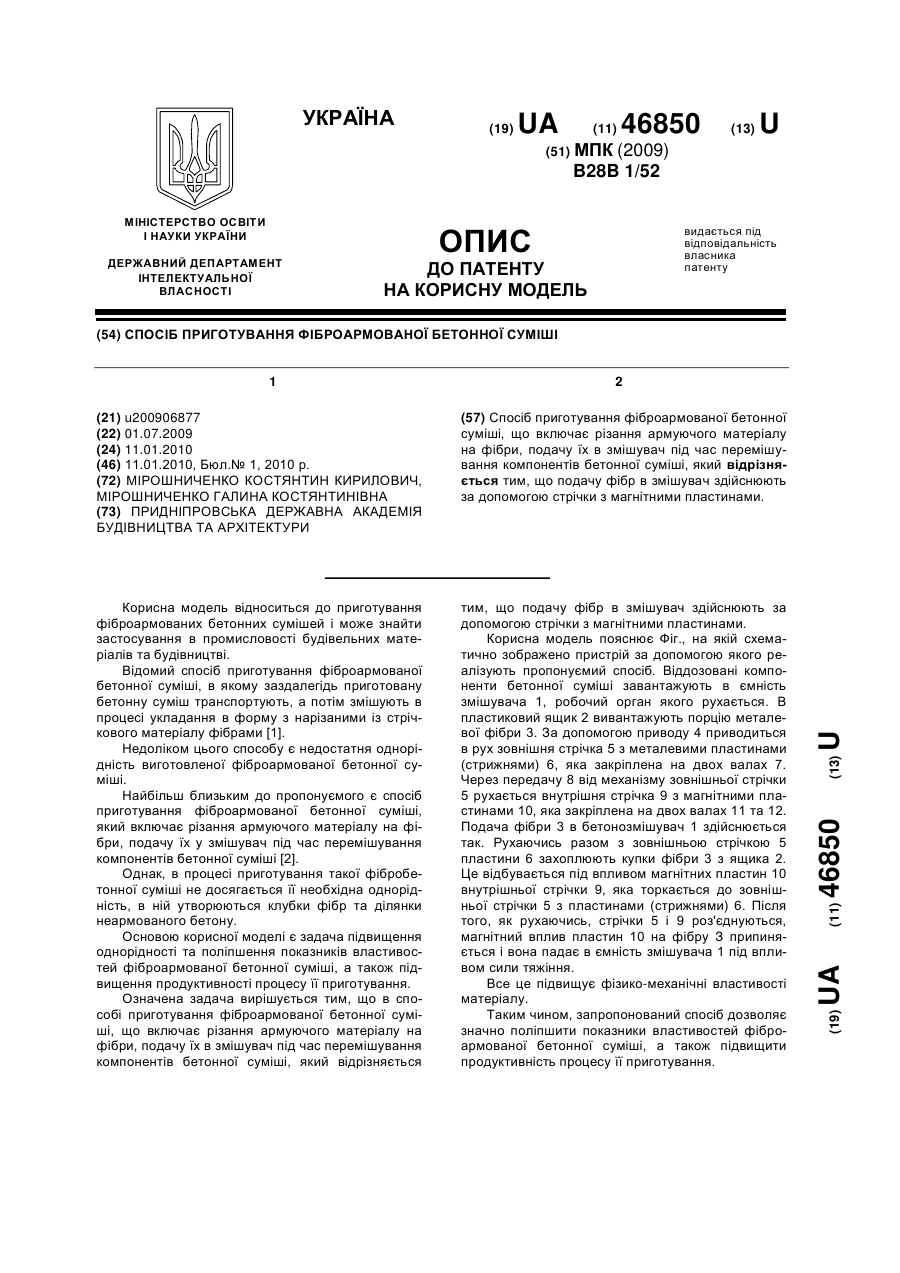 УКРАЇНА

(19) UA (11) 46850 (13) U

(51) МПК (2009)
B28B 1/52

МІНІСТЕРСТВО ОСВІТИ І НАУКИ УКРАЇНИ

ДЕРЖАВНИЙ ДЕПАРТАМЕНТ ІНТЕЛЕКТУАЛЬНОЇ ВЛАСНОСТІ

ОПИС
ДО ПАТЕНТУ
НА КОРИСНУ МОДЕЛЬ

видається під відповідальність власника патенту

(54) СПОСІБ ПРИГОТУВАННЯ ФІБРОАРМОВАНОЇ БЕТОННОЇ СУМІШІ

1

(21) u200906877
(22) 01.07.2009
(24) 11.01.2010
(46) 11.01.2010, Бюл.№ 1, 2010 р.
(72) МІРОШНИЧЕНКО КОСТЯНТИН КИРИЛОВИЧ, МІРОШНИЧЕНКО ГАЛИНА КОСТЯНТИНІВНА
(73) ПРИДНІПРОВСЬКА ДЕРЖАВНА АКАДЕМІЯ БУДІВНИЦТВА ТА АРХІТЕКТУРИ

2

(57) Спосіб приготування фіброармованої бетонної суміші, що включає різання армуючого матеріалу на фібри, подачу їх в змішувач під час перемішування компонентів бетонної суміші, який відрізняється тим, що подачу фібр в змішувач здійснюють за допомогою стрічки з магнітними пластинами.

Корисна модель відноситься до приготування фіброармованих бетонних сумішей і може знайти застосування в промисловості будівельних матеріалів та будівництві.

Відомий спосіб приготування фіброармованої бетонної суміші, в якому заздалегідь приготовану бетонну суміш транспортують, а потім змішують в процесі укладання в форму з нарізаними із стрічкового матеріалу фібрами [1].

Недоліком цього способу є недостатня однорідність виготовленої фіброармованої бетонної суміші.

Найбільш близьким до пропонуємого є спосіб приготування фіброармованої бетонної суміші, який включає різання армуючого матеріалу на фібри, подачу їх у змішувач під час перемішування компонентів бетонної суміші [2].

Однак, в процесі приготування такої фібробетонної суміші не досягається її необхідна однорідність, в ній утворюються клубки фібр та ділянки неармованого бетону.

Основою корисної моделі є задача підвищення однорідності та поліпшення показників властивостей фіброармованої бетонної суміші, а також підвищення продуктивності процесу її приготування.

Означена задача вирішується тим, що в способі приготування фіброармованої бетонної суміші, що включає різання армуючого матеріалу на фібри, подачу їх в змішувач під час перемішування компонентів бетонної суміші, який відрізняється тим, що подачу фібр в змішувач здійснюють за допомогою стрічки з магнітними пластинами.

Корисна модель пояснює Фіг., на якій схематично зображено пристрій за допомогою якого реалізують пропонуємий спосіб. Віддозовані компоненти бетонної суміші завантажують в ємність змішувача 1, робочий орган якого рухається. В пластиковий ящик 2 вивантажують порцію металевої фібри 3. За допомогою приводу 4 приводиться в рух зовнішня стрічка 5 з металевими пластинами (стрижнями) 6, яка закріплена на двох валах 7. Через передачу 8 від механізму зовнішньої стрічки 5 рухається внутрішня стрічка 9 з магнітними пластинами 10, яка закріплена на двох валах 11 та 12. Подача фібри 3 в бетонозмішувач 1 здійснюється так. Рухаючись разом з зовнішньою стрічкою 5 пластини 6 захоплюють купки фібри 3 з ящика 2. Це відбувається під впливом магнітних пластин 10 внутрішньої стрічки 9, яка торкається до зовнішньої стрічки 5 з пластинами (стрижнями) 6. Після того, як рухаючись, стрічки 5 і 9 роз'єднуються, магнітний вплив пластин 10 на фібру 3 припиняється і вона падає в ємність змішувача 1 під впливом сили тяжіння.

Все це підвищує фізико-механічні властивості матеріалу.

Таким чином, запропонований спосіб дозволяє значно поліпшити показники властивостей фіброармованої бетонної суміші, а також підвищити продуктивність процесу її приготування.

(19) UA (11) 46850 (13) U